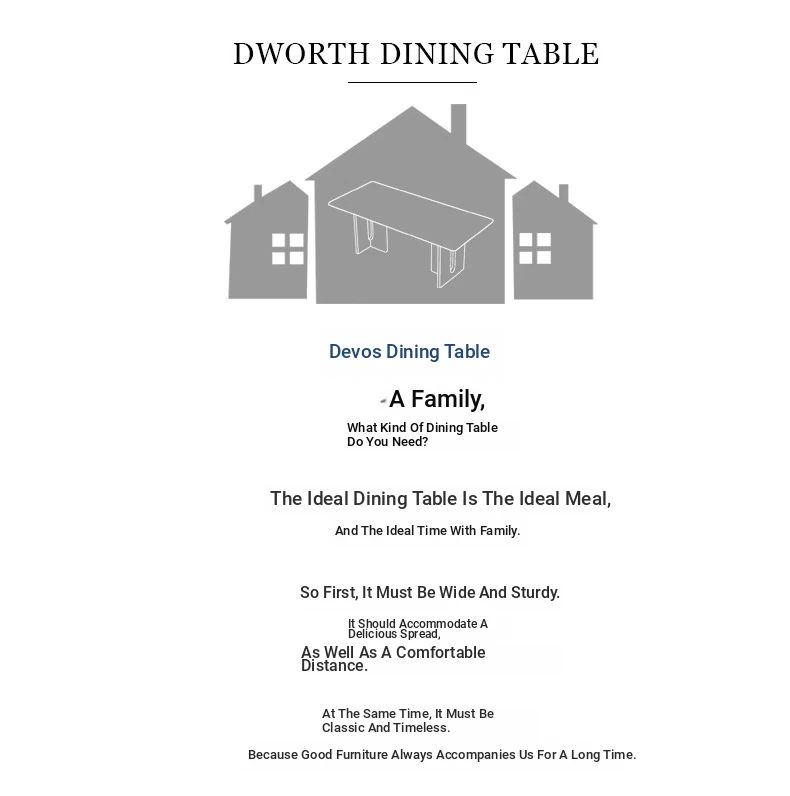 DWORTH DINING TABLE

Devos Dining Table

A Family,

What Kind Of Dining Table Do You Need?

The Ideal Dining Table Is The Ideal Meal,

And The Ideal Time With Family.

So First, It Must Be Wide And Sturdy.

It Should Accommodate A Delicious Spread,

As Well As A Comfortable Distance.

At The Same Time, It Must Be Classic And Timeless.

Because Good Furniture Always Accompanies Us For A Long Time.